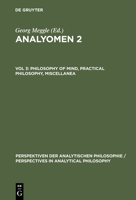 DE GRUYTER

Georg Meggle (Ed.)

ANALYOMEN 2

VOL 3: PHILOSOPHY OF MIND, PRACTICAL PHILOSOPHY, MISCELLANEA

PERSPEKTIVEN DER ANALYTISCHEN PHILOSOPHIE / PERSPECTIVES IN ANALYTICAL PHILOSOPHY

DE G